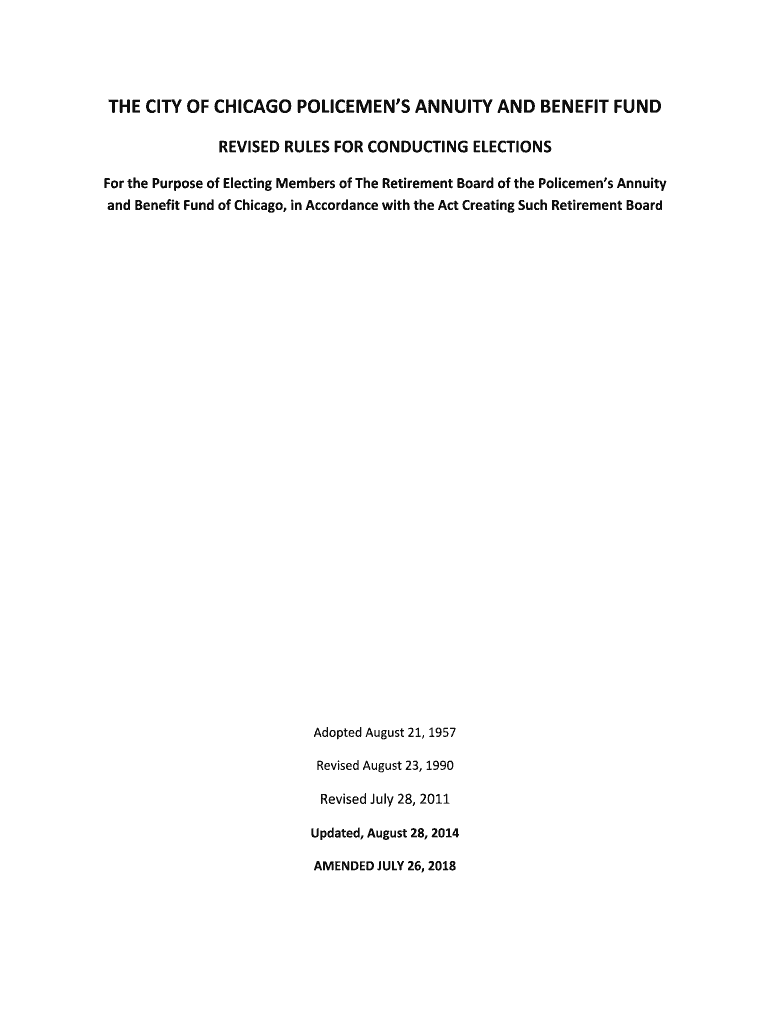 THE CITY OF CHICAGO POLICEMEN'S ANNUITY AND BENEFIT FUND

REVISED RULES FOR CONDUCTING ELECTIONS

For the Purpose of Electing Members of The Retirement Board of the Policemen's Annuity and Benefit Fund of Chicago, in Accordance with the Act Creating Such Retirement Board

Adopted August 21, 1957

Revised August 23, 1990

Revised July 28, 2011

Updated, August 28, 2014

AMENDED JULY 26, 2018